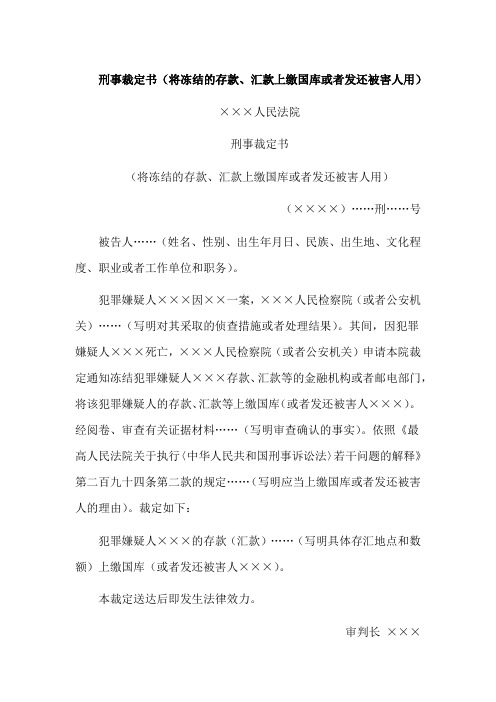 刑事裁定书（将冻结的存款、汇款上缴国库或者发还被害人用）

×××人民法院

刑事裁定书

（将冻结的存款、汇款上缴国库或者发还被害人用）

（××××）……刑……号

被告人……（姓名、性别、出生年月日、民族、出生地、文化程度、职业或者工作单位和职务）。

犯罪嫌疑人×××因××一案，×××人民检察院（或者公安机关）……（写明对其采取的侦查措施或者处理结果）。其间，因犯罪嫌疑人×××死亡，×××人民检察院（或者公安机关）申请本院裁定通知冻结犯罪嫌疑人×××存款、汇款等的金融机构或者邮电部门，将该犯罪嫌疑人的存款、汇款等上缴国库(或者发还被害人×××)。经阅卷、审查有关证据材料……（写明审查确认的事实）。依照《最高人民法院关于执行〈中华人民共和国刑事诉讼法〉若干问题的解释》第二百九十四条第二款的规定……（写明应当上缴国库或者发还被害人的理由）。裁定如下：

犯罪嫌疑人×××的存款（汇款）……（写明具体存汇地点和数额）上缴国库（或者发还被害人×××）。

本裁定送达后即发生法律效力。

审判长 ×××